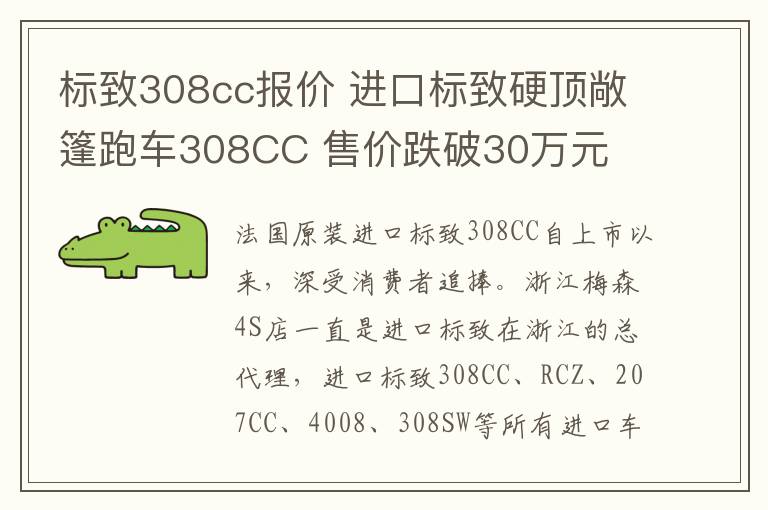 标致308cc报价 进口标致硬顶敞篷跑车308CC 售价跌破30万元

法国原装进口标致308CC自上市以来，深受消费者追捧。浙江梅森4S店一直是进口标致在浙江的总代理，进口标致308CC、RCZ、207CC、4008、308SW等所有进口车